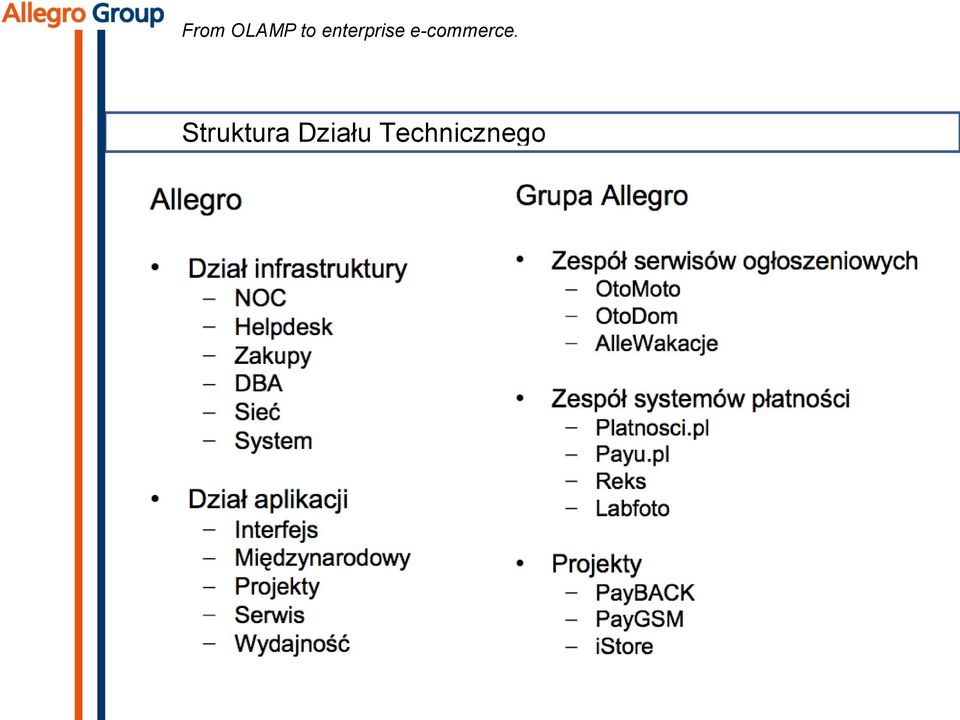 Allegro Group

From OLAMP to enterprise e-commerce.

Struktura Działu Technicznego

Allegro

• Dział infrastruktury
 – NOC
 – Helpdesk
 – Zakupy
 – DBA
 – Sieć
 – System

• Dział aplikacji
 – Interfejs
 – Międzynarodowy
 – Projekty
 – Serwis
 – Wydajność

Grupa Allegro

• Zespół serwisów ogłoszeniowych
 – OtoMoto
 – OtoDom
 – AlleWakacje

• Zespół systemów płatności
 – Platnosci.pl
 – Payu.pl
 – Reks
 – Labfoto

• Projekty
 – PayBACK
 – PayGSM
 – iStore